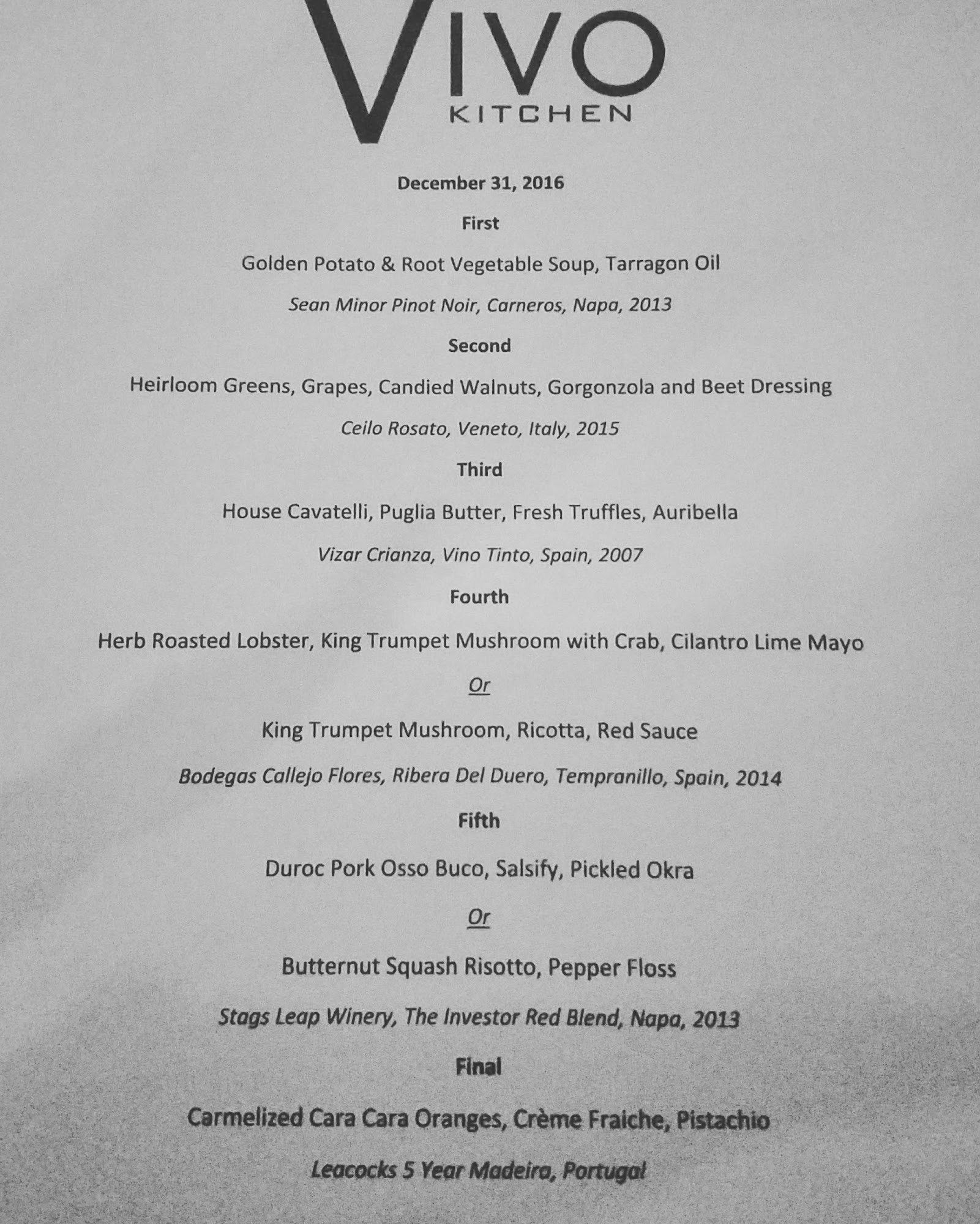 VIVO
KITCHEN

December 31, 2016

First

Golden Potato & Root Vegetable Soup, Tarragon Oil

Sean Minor Pinot Noir, Carneros, Napa, 2013

Second

Heirloom Greens, Grapes, Candied Walnuts, Gorgonzola and Beet Dressing

Ceilo Rosato, Veneto, Italy, 2015

Third

House Cavatelli, Puglia Butter, Fresh Truffles, Auribella

Vizar Crianza, Vino Tinto, Spain, 2007

Fourth

Herb Roasted Lobster, King Trumpet Mushroom with Crab, Cilantro Lime Mayo

Or

King Trumpet Mushroom, Ricotta, Red Sauce

Bodegas Callejo Flores, Ribera Del Duero, Tempranillo, Spain, 2014

Fifth

Duroc Pork Osso Buco, Salsify, Pickled Okra

Or

Butternut Squash Risotto, Pepper Floss

Stags Leap Winery, The Investor Red Blend, Napa, 2013

Final

Carmelized Cara Cara Oranges, Crème Fraiche, Pistachio

Leacocks 5 Year Madeira, Portugal